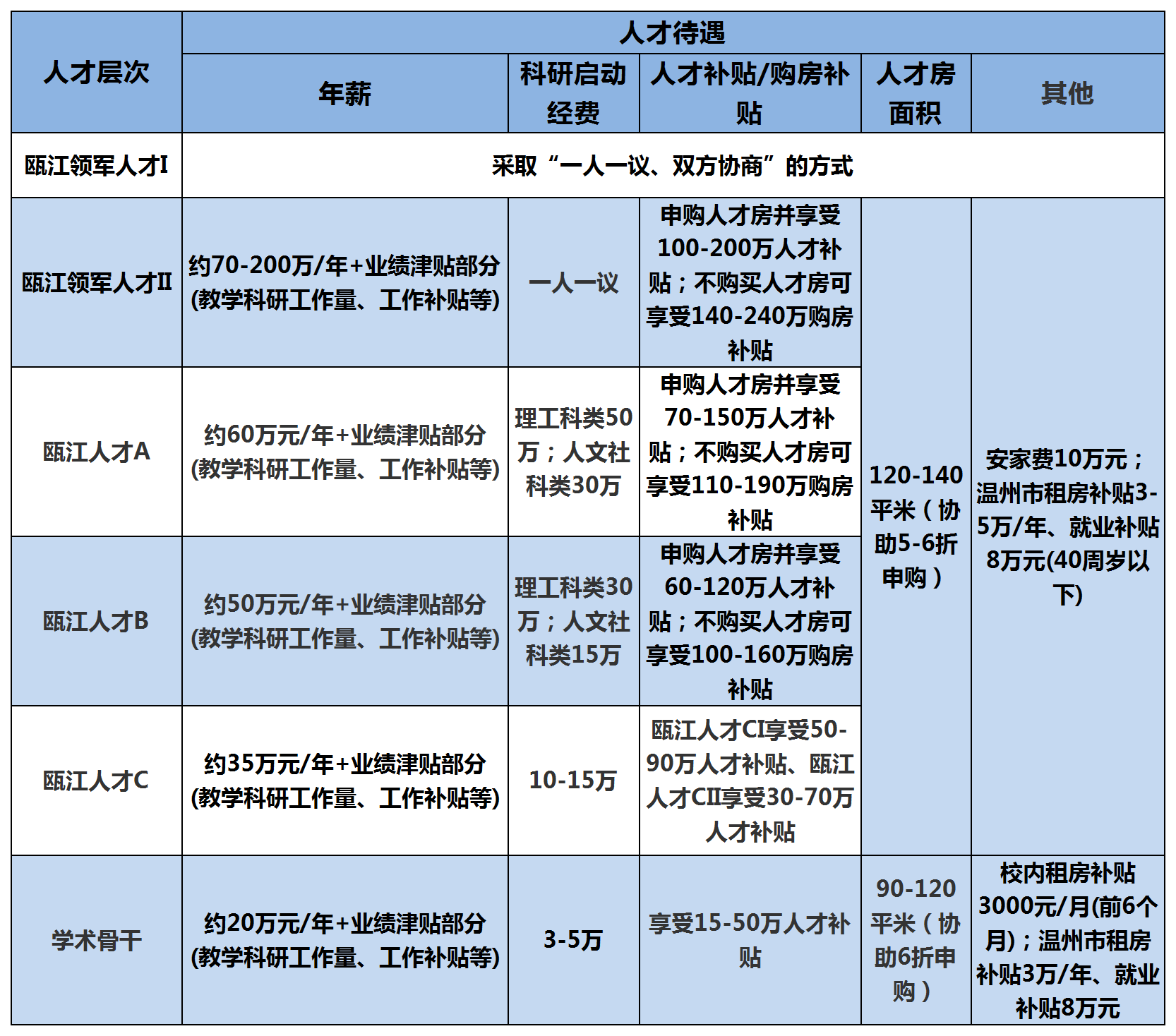 | 人才层次 | 人才待遇 | | | | |
|---|---|---|---|---|---|
| | 年薪 | 科研启动经费 | 人才补贴/购房补贴 | 人才房面积 | 其他 |
| 瓯江领军人才I | 采取“一人一议、双方协商”的方式 | | | | |
| 瓯江领军人才II | 约70-200万/年+业绩津贴部分(教学科研工作量、工作补贴等) | 一人一议 | 申购人才房并享受100-200万人才补贴；不购买人才房可享受140-240万购房补贴 | 120-140平米（协助5-6折申购） | 安家费10万元；温州市租房补贴3-5万/年、就业补贴8万元(40周岁以下) |
| 瓯江人才A | 约60万元/年+业绩津贴部分(教学科研工作量、工作补贴等) | 理工科类50万；人文社科类30万 | 申购人才房并享受70-150万人才补贴；不购买人才房可享受110-190万购房补贴 | | |
| 瓯江人才B | 约50万元/年+业绩津贴部分(教学科研工作量、工作补贴等) | 理工科类30万；人文社科类15万 | 申购人才房并享受60-120万人才补贴；不购买人才房可享受100-160万购房补贴 | | |
| 瓯江人才C | 约35万元/年+业绩津贴部分(教学科研工作量、工作补贴等) | 10-15万 | 瓯江人才CI享受50-90万人才补贴、瓯江人才CII享受30-70万人才补贴 | | |
| 学术骨干 | 约20万元/年+业绩津贴部分(教学科研工作量、工作补贴等) | 3-5万 | 享受15-50万人才补贴 | 90-120平米（协助6折申购） | 校内租房补贴3000元/月(前6个月)；温州市租房补贴3万/年、就业补贴8万元 |